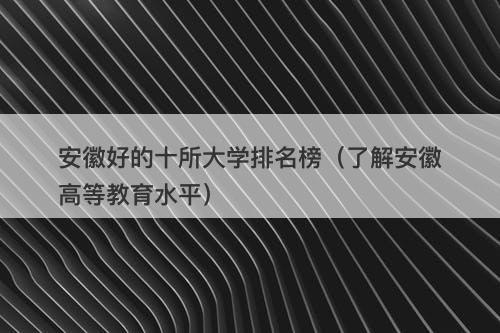 安徽好的十所大学排名榜（了解安徽高等教育水平）